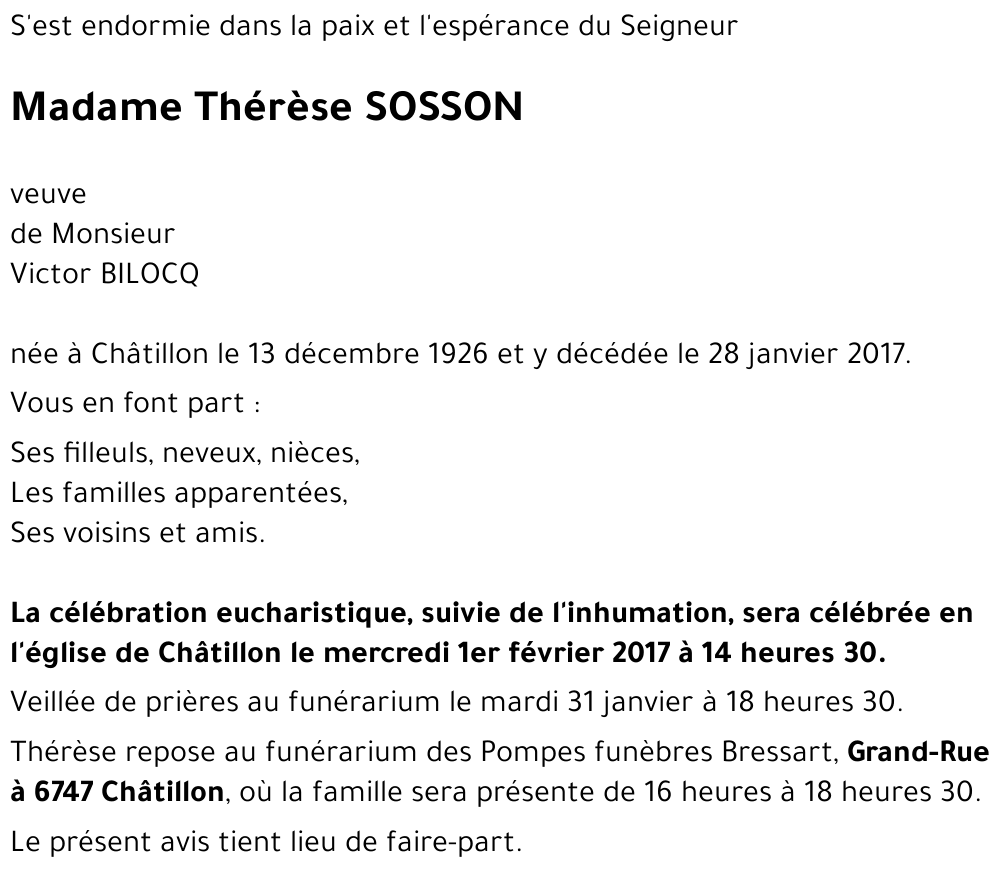 S'est endormie dans la paix et l'espérance du Seigneur

Madame Thérèse SOSSON

veuve
de Monsieur
Victor BILOCQ

née à Châtillon le 13 décembre 1926 et y décédée le 28 janvier 2017.

Vous en font part :

Ses filleuls, neveux, nièces,
Les familles apparentées,
Ses voisins et amis.

La célébration eucharistique, suivie de l'inhumation, sera célébrée en l'église de Châtillon le mercredi 1er février 2017 à 14 heures 30.

Veillée de prières au funérarium le mardi 31 janvier à 18 heures 30.

Thérèse repose au funérarium des Pompes funèbres Bressart, Grand-Rue à 6747 Châtillon, où la famille sera présente de 16 heures à 18 heures 30.

Le présent avis tient lieu de faire-part.